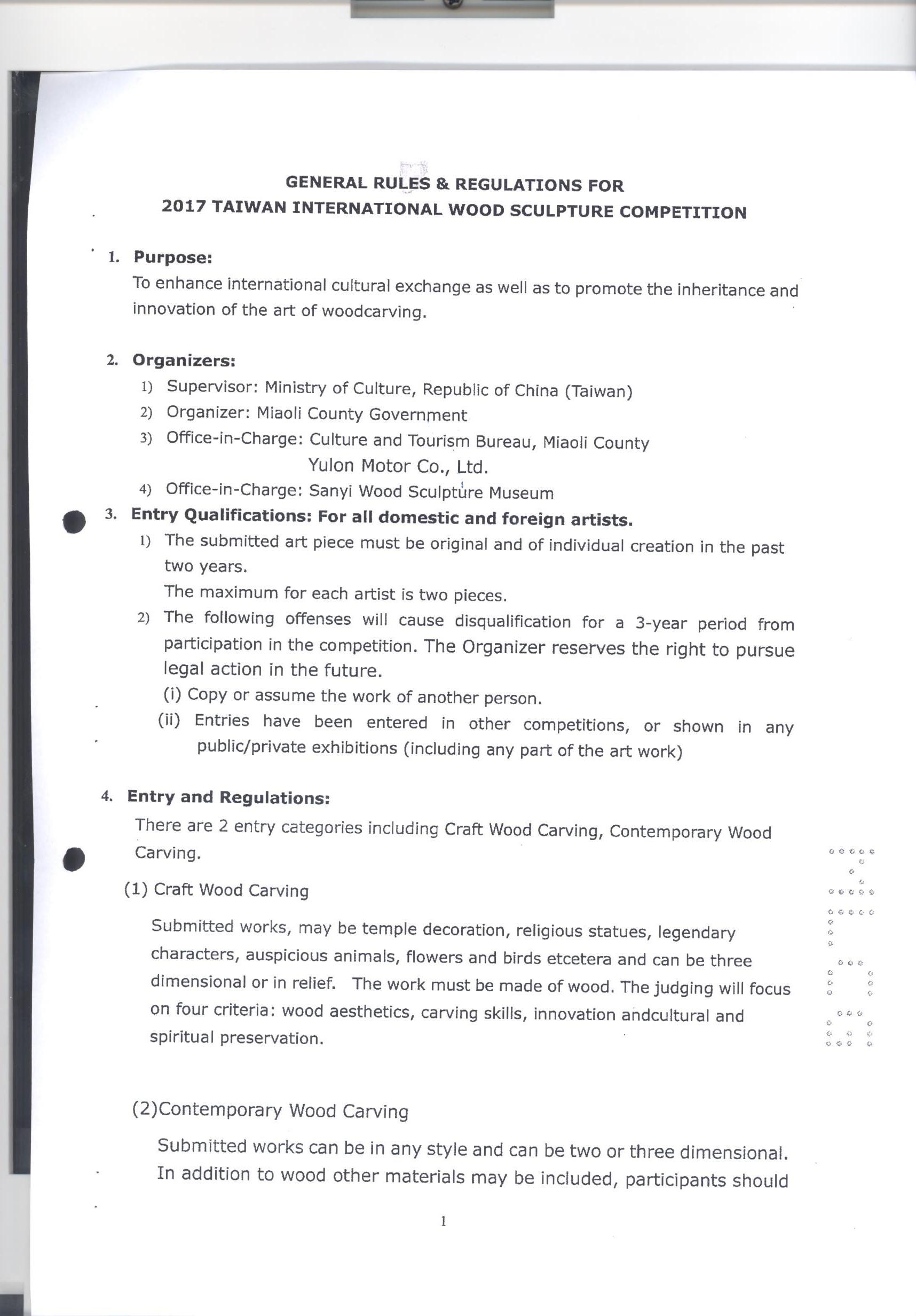 GENERAL RULES & REGULATIONS FOR
2017 TAIWAN INTERNATIONAL WOOD SCULPTURE COMPETITION

1. Purpose:
To enhance international cultural exchange as well as to promote the inheritance and innovation of the art of woodcarving.

2. Organizers:
1) Supervisor: Ministry of Culture, Republic of China (Taiwan)
2) Organizer: Miaoli County Government
3) Office-in-Charge: Culture and Tourism Bureau, Miaoli County
Yulon Motor Co., Ltd.
4) Office-in-Charge: Sanyi Wood Sculpture Museum

3. Entry Qualifications: For all domestic and foreign artists.
1) The submitted art piece must be original and of individual creation in the past two years.
The maximum for each artist is two pieces.
2) The following offenses will cause disqualification for a 3-year period from participation in the competition. The Organizer reserves the right to pursue legal action in the future.
(i) Copy or assume the work of another person.
(ii) Entries have been entered in other competitions, or shown in any public/private exhibitions (including any part of the art work)

4. Entry and Regulations:
There are 2 entry categories including Craft Wood Carving, Contemporary Wood Carving.
(1) Craft Wood Carving
Submitted works, may be temple decoration, religious statues, legendary characters, auspicious animals, flowers and birds etcetera and can be three dimensional or in relief. The work must be made of wood. The judging will focus on four criteria: wood aesthetics, carving skills, innovation andcultural and spiritual preservation.

(2)Contemporary Wood Carving
Submitted works can be in any style and can be two or three dimensional. In addition to wood other materials may be included, participants should

1